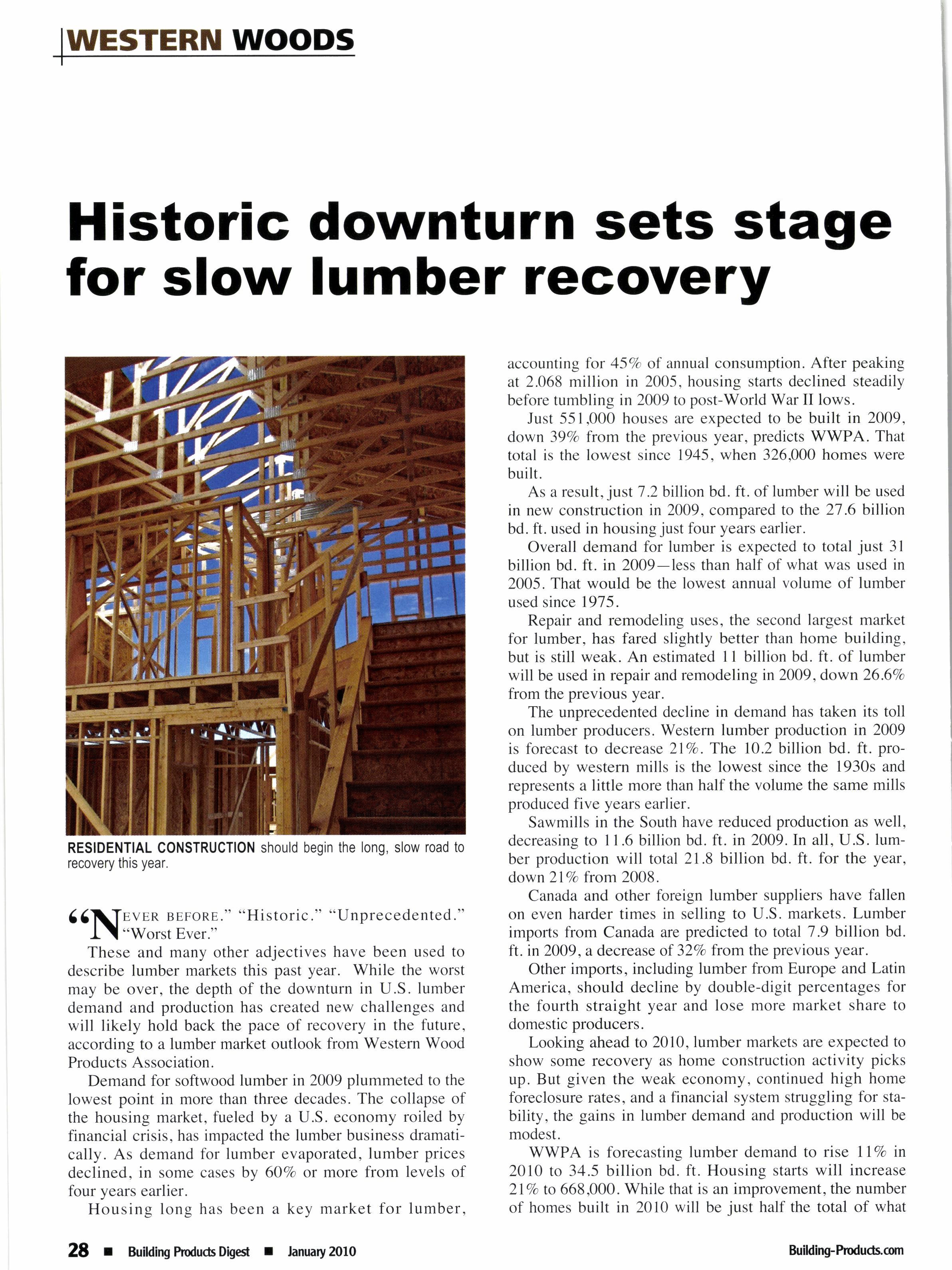 WESTERN WOODS

Historic downturn sets stage for slow lumber recovery

RESIDENTIAL CONSTRUCTION should begin the long, slow road to recovery this year.

"NEVER BEFORE." "Historic." "Unprecedented." "Worst Ever."

These and many other adjectives have been used to describe lumber markets this past year. While the worst may be over, the depth of the downturn in U.S. lumber demand and production has created new challenges and will likely hold back the pace of recovery in the future, according to a lumber market outlook from Western Wood Products Association.

Demand for softwood lumber in 2009 plummeted to the lowest point in more than three decades. The collapse of the housing market, fueled by a U.S. economy roiled by financial crisis, has impacted the lumber business dramatically. As demand for lumber evaporated, lumber prices declined, in some cases by 60% or more from levels of four years earlier.

Housing long has been a key market for lumber, accounting for 45% of annual consumption. After peaking at 2.068 million in 2005, housing starts declined steadily before tumbling in 2009 to post-World War II lows.

Just 551,000 houses are expected to be built in 2009, down 39% from the previous year, predicts WWPA. That total is the lowest since 1945, when 326,000 homes were built.

As a result, just 7.2 billion bd. ft. of lumber will be used in new construction in 2009, compared to the 27.6 billion bd. ft. used in housing just four years earlier.

Overall demand for lumber is expected to total just 31 billion bd. ft. in 2009—less than half of what was used in 2005. That would be the lowest annual volume of lumber used since 1975.

Repair and remodeling uses, the second largest market for lumber, has fared slightly better than home building, but is still weak. An estimated 11 billion bd. ft. of lumber will be used in repair and remodeling in 2009, down 26.6% from the previous year.

The unprecedented decline in demand has taken its toll on lumber producers. Western lumber production in 2009 is forecast to decrease 21%. The 10.2 billion bd. ft. produced by western mills is the lowest since the 1930s and represents a little more than half the volume the same mills produced five years earlier.

Sawmills in the South have reduced production as well, decreasing to 11.6 billion bd. ft. in 2009. In all, U.S. lumber production will total 21.8 billion bd. ft. for the year, down 21% from 2008.

Canada and other foreign lumber suppliers have fallen on even harder times in selling to U.S. markets. Lumber imports from Canada are predicted to total 7.9 billion bd. ft. in 2009, a decrease of 32% from the previous year.

Other imports, including lumber from Europe and Latin America, should decline by double-digit percentages for the fourth straight year and lose more market share to domestic producers.

Looking ahead to 2010, lumber markets are expected to show some recovery as home construction activity picks up. But given the weak economy, continued high home foreclosure rates, and a financial system struggling for stability, the gains in lumber demand and production will be modest.

WWPA is forecasting lumber demand to rise 11% in 2010 to 34.5 billion bd. ft. Housing starts will increase 21% to 668,000. While that is an improvement, the number of homes built in 2010 will be just half the total of what

28 ■ Building Products Digest ■ January 2010

Building-Products.com